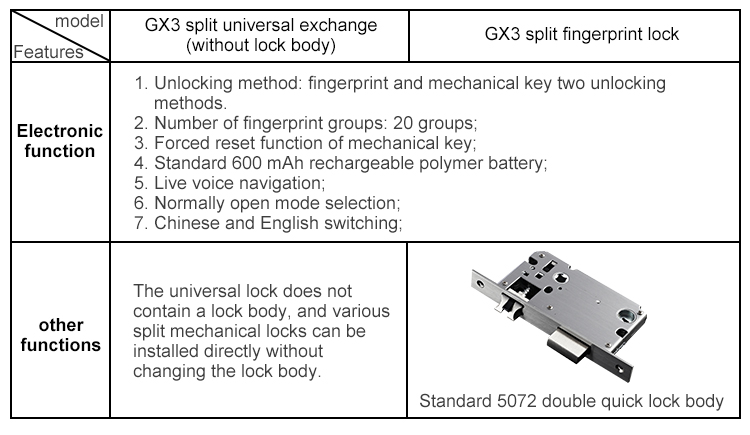 | model / Features | GX3 split universal exchange (without lock body) | GX3 split fingerprint lock |
|---|---|---|
| **Electronic function** | 1. Unlocking method: fingerprint and mechanical key two unlocking methods. 2. Number of fingerprint groups: 20 groups; 3. Forced reset function of mechanical key; 4. Standard 600 mAh rechargeable polymer battery; 5. Live voice navigation; 6. Normally open mode selection; 7. Chinese and English switching; | |
| **other functions** | The universal lock does not contain a lock body, and various split mechanical locks can be installed directly without changing the lock body. | Standard 5072 double quick lock body |